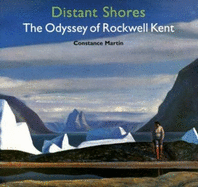 Distant Shores
The Odyssey of Rockwell Kent

Constance Martin